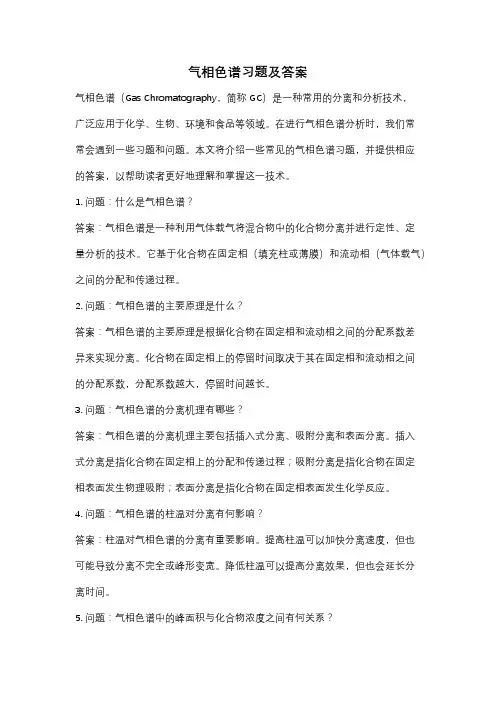 气相色谱习题及答案

气相色谱（Gas Chromatography，简称 GC）是一种常用的分离和分析技术，广泛应用于化学、生物、环境和食品等领域。在进行气相色谱分析时，我们常常会遇到一些习题和问题。本文将介绍一些常见的气相色谱习题，并提供相应的答案，以帮助读者更好地理解和掌握这一技术。

1. 问题：什么是气相色谱？

答案：气相色谱是一种利用气体载气将混合物中的化合物分离并进行定性、定量分析的技术。它基于化合物在固定相（填充柱或薄膜）和流动相（气体载气）之间的分配和传递过程。

2. 问题：气相色谱的主要原理是什么？

答案：气相色谱的主要原理是根据化合物在固定相和流动相之间的分配系数差异来实现分离。化合物在固定相上的停留时间取决于其在固定相和流动相之间的分配系数，分配系数越大，停留时间越长。

3. 问题：气相色谱的分离机理有哪些？

答案：气相色谱的分离机理主要包括插入式分离、吸附分离和表面分离。插入式分离是指化合物在固定相上的分配和传递过程；吸附分离是指化合物在固定相表面发生物理吸附；表面分离是指化合物在固定相表面发生化学反应。

4. 问题：气相色谱的柱温对分离有何影响？

答案：柱温对气相色谱的分离有重要影响。提高柱温可以加快分离速度，但也可能导致分离不完全或峰形变宽。降低柱温可以提高分离效果，但也会延长分离时间。

5. 问题：气相色谱中的峰面积与化合物浓度之间有何关系？